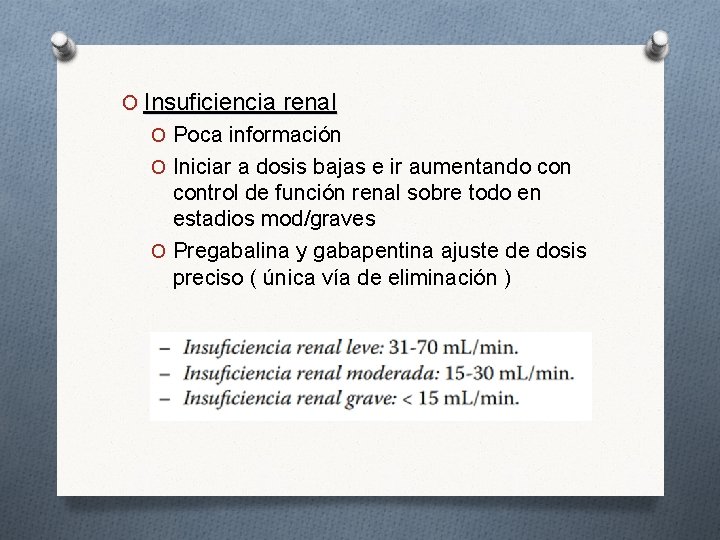 Insuficiencia renal

Poca información

Iniciar a dosis bajas e ir aumentando con control de función renal sobre todo en estadios mod/graves

Pregabalina y gabapentina ajuste de dosis preciso ( única vía de eliminación )

– Insuficiencia renal leve: 31-70 mL/min.
– Insuficiencia renal moderada: 15-30 mL/min.
– Insuficiencia renal grave: < 15 mL/min.